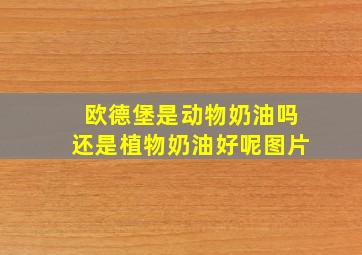 欧德堡是动物奶油吗
还是植物奶油好呢图片